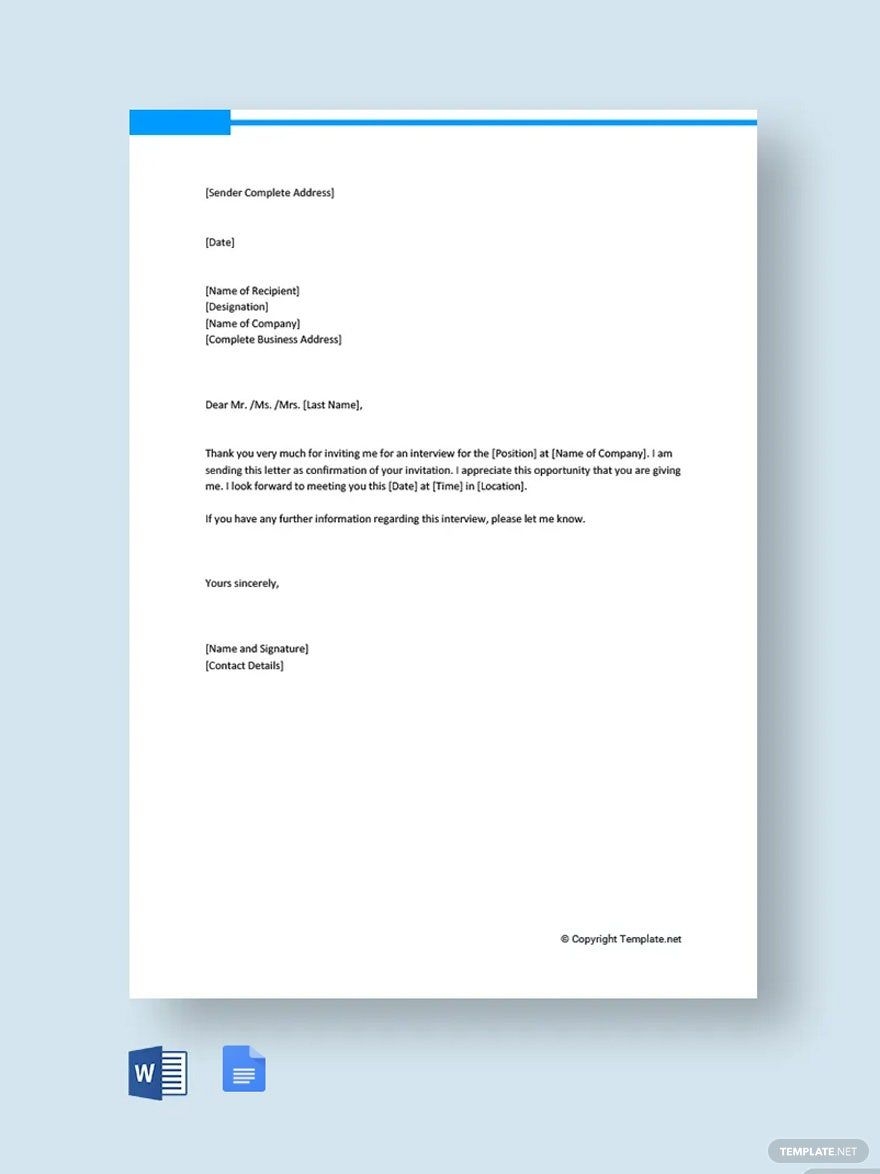 [Sender Complete Address]

[Date]

[Name of Recipient]
[Designation]
[Name of Company]
[Complete Business Address]

Dear Mr. /Ms. /Mrs. [Last Name],

Thank you very much for inviting me for an interview for the [Position] at [Name of Company]. I am sending this letter as confirmation of your invitation. I appreciate this opportunity that you are giving me. I look forward to meeting you this [Date] at [Time] in [Location].

If you have any further information regarding this interview, please let me know.

Yours sincerely,

[Name and Signature]
[Contact Details]

© Copyright Template.net

W

TEMPLATE.NET